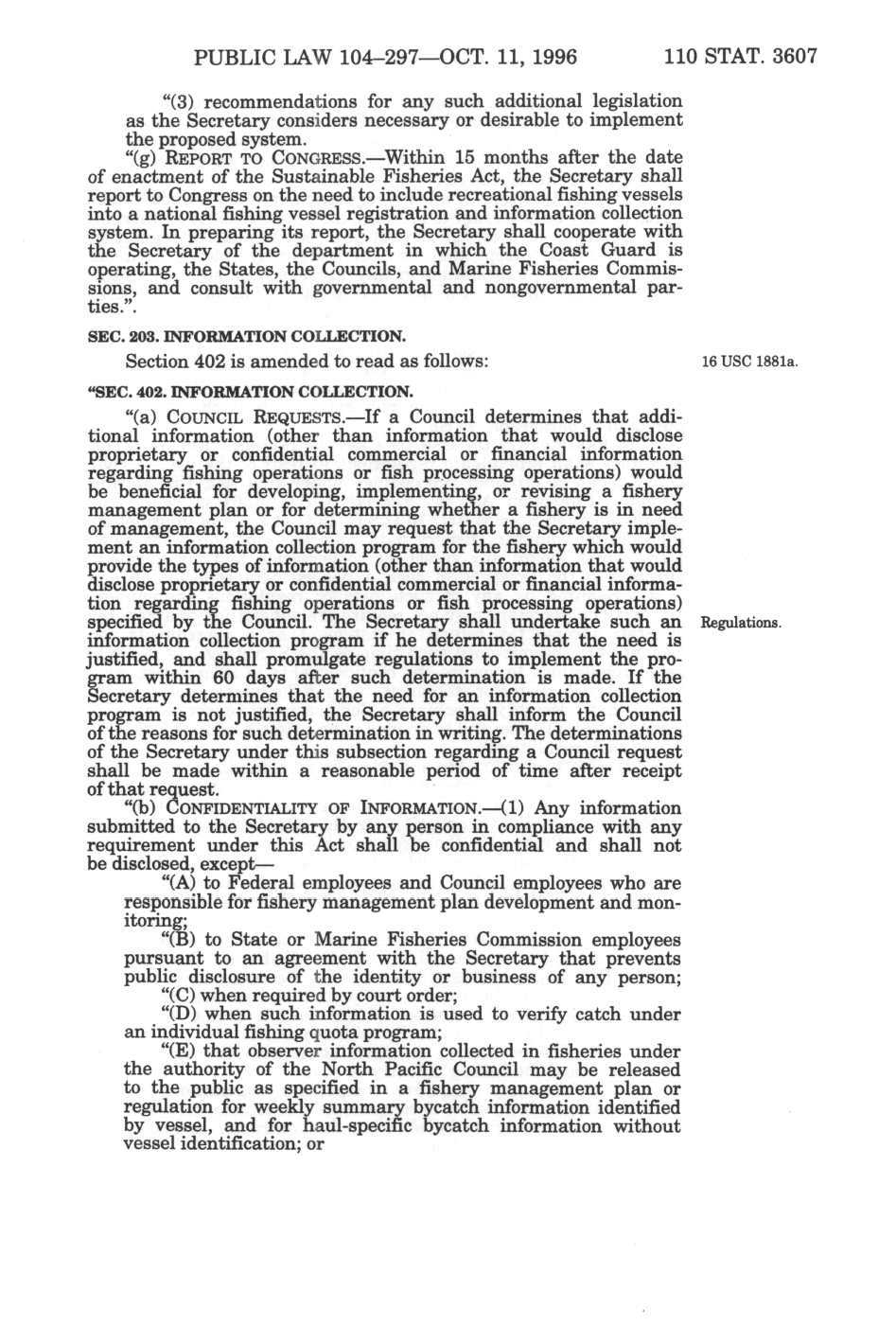 PUBLIC LAW 104–297—OCT. 11, 1996 110 STAT. 3607

"(3) recommendations for any such additional legislation as the Secretary considers necessary or desirable to implement the proposed system.

"(g) REPORT TO CONGRESS.—Within 15 months after the date of enactment of the Sustainable Fisheries Act, the Secretary shall report to Congress on the need to include recreational fishing vessels into a national fishing vessel registration and information collection system. In preparing its report, the Secretary shall cooperate with the Secretary of the department in which the Coast Guard is operating, the States, the Councils, and Marine Fisheries Commissions, and consult with governmental and nongovernmental parties.".

SEC. 203. INFORMATION COLLECTION.

Section 402 is amended to read as follows:

16 USC 1881a.

"SEC. 402. INFORMATION COLLECTION.

"(a) COUNCIL REQUESTS.—If a Council determines that additional information (other than information that would disclose proprietary or confidential commercial or financial information regarding fishing operations or fish processing operations) would be beneficial for developing, implementing, or revising a fishery management plan or for determining whether a fishery is in need of management, the Council may request that the Secretary implement an information collection program for the fishery which would provide the types of information (other than information that would disclose proprietary or confidential commercial or financial information regarding fishing operations or fish processing operations) specified by the Council. The Secretary shall undertake such an information collection program if he determines that the need is justified, and shall promulgate regulations to implement the program within 60 days after such determination is made. If the Secretary determines that the need for an information collection program is not justified, the Secretary shall inform the Council of the reasons for such determination in writing. The determinations of the Secretary under this subsection regarding a Council request shall be made within a reasonable period of time after receipt of that request.

Regulations.

"(b) CONFIDENTIALITY OF INFORMATION.—(1) Any information submitted to the Secretary by any person in compliance with any requirement under this Act shall be confidential and shall not be disclosed, except—

"(A) to Federal employees and Council employees who are responsible for fishery management plan development and monitoring;

"(B) to State or Marine Fisheries Commission employees pursuant to an agreement with the Secretary that prevents public disclosure of the identity or business of any person;

"(C) when required by court order;

"(D) when such information is used to verify catch under an individual fishing quota program;

"(E) that observer information collected in fisheries under the authority of the North Pacific Council may be released to the public as specified in a fishery management plan or regulation for weekly summary bycatch information identified by vessel, and for haul-specific bycatch information without vessel identification; or